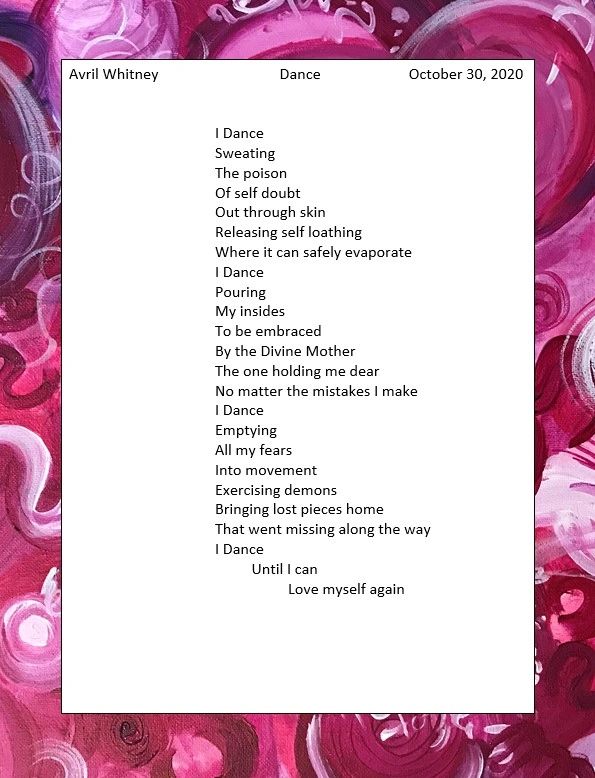 Avril Whitney Dance October 30, 2020

I Dance
Sweating
The poison
Of self doubt
Out through skin
Releasing self loathing
Where it can safely evaporate
I Dance
Pouring
My insides
To be embraced
By the Divine Mother
The one holding me dear
No matter the mistakes I make
I Dance
Emptying
All my fears
Into movement
Exercising demons
Bringing lost pieces home
That went missing along the way
I Dance
Until I can
Love myself again